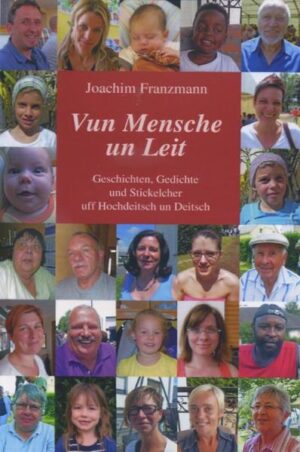 Joachim Franzmann

Vun Mensche un Leit

Geschichten, Gedichte und Stickelcher uff Hochdeitsch un Deitsch